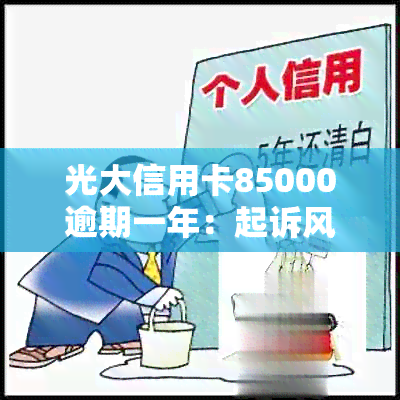 个人信用

5年还清白

光大信用卡85000逾期一年：起诉风